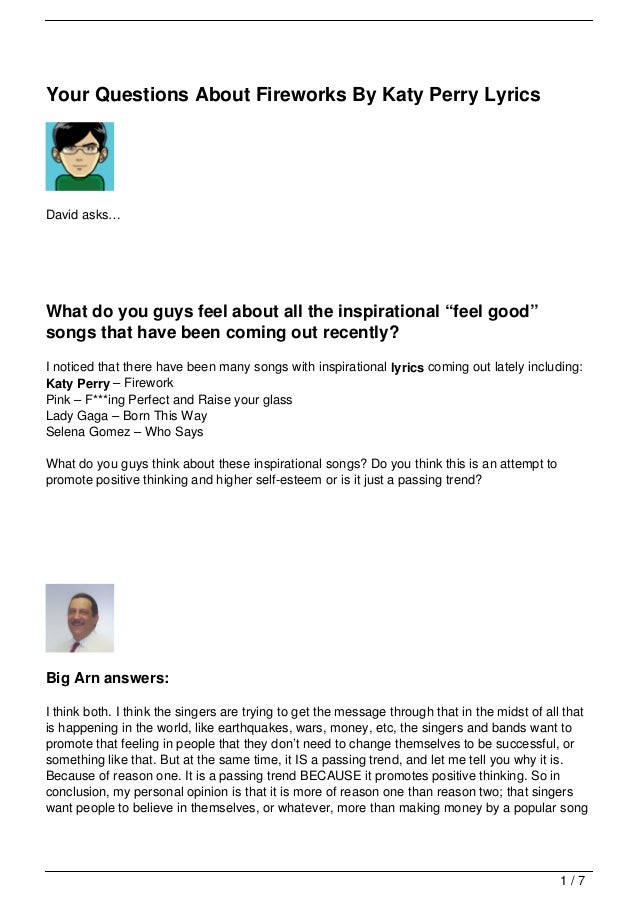 Your Questions About Fireworks By Katy Perry Lyrics

David asks…

What do you guys feel about all the inspirational “feel good” songs that have been coming out recently?

I noticed that there have been many songs with inspirational lyrics coming out lately including:
Katy Perry – Firework
Pink – F***ing Perfect and Raise your glass
Lady Gaga – Born This Way
Selena Gomez – Who Says

What do you guys think about these inspirational songs? Do you think this is an attempt to promote positive thinking and higher self-esteem or is it just a passing trend?

Big Arn answers:

I think both. I think the singers are trying to get the message through that in the midst of all that is happening in the world, like earthquakes, wars, money, etc, the singers and bands want to promote that feeling in people that they don’t need to change themselves to be successful, or something like that. But at the same time, it IS a passing trend, and let me tell you why it is. Because of reason one. It is a passing trend BECAUSE it promotes positive thinking. So in conclusion, my personal opinion is that it is more of reason one than reason two; that singers want people to believe in themselves, or whatever, more than making money by a popular song

1 / 7